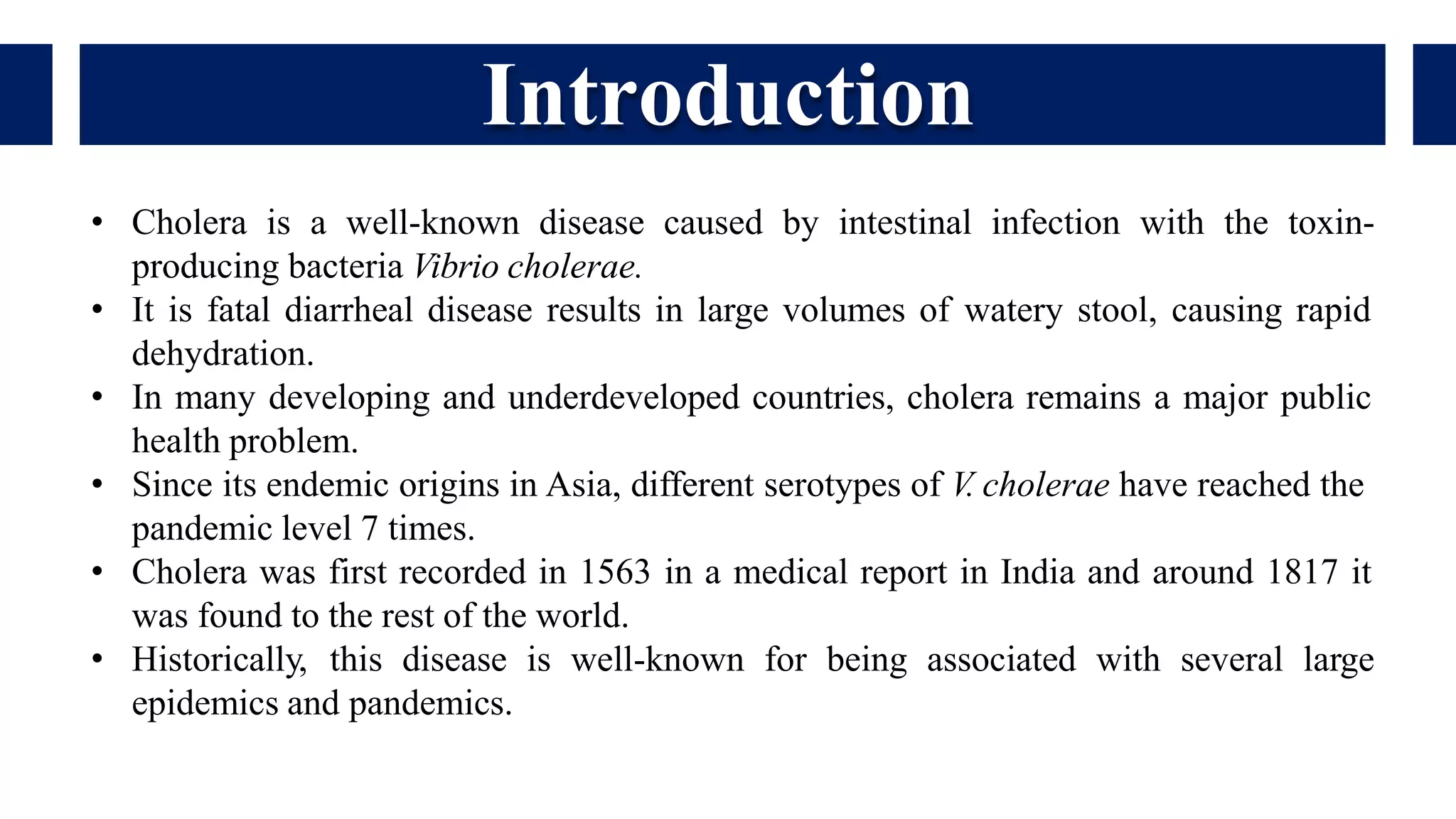 Introduction

• Cholera is a well-known disease caused by intestinal infection with the toxin-producing bacteria Vibrio cholerae.
• It is fatal diarrheal disease results in large volumes of watery stool, causing rapid dehydration.
• In many developing and underdeveloped countries, cholera remains a major public health problem.
• Since its endemic origins in Asia, different serotypes of V. cholerae have reached the pandemic level 7 times.
• Cholera was first recorded in 1563 in a medical report in India and around 1817 it was found to the rest of the world.
• Historically, this disease is well-known for being associated with several large epidemics and pandemics.